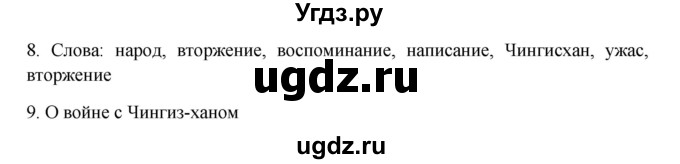 Угдз.ру

8. Слова: народ, вторжение, воспоминание, написание, Чингисхан, ужас, вторжение

ugdz.ru

9. О войне с Чингиз-ханом

ugdz.ru